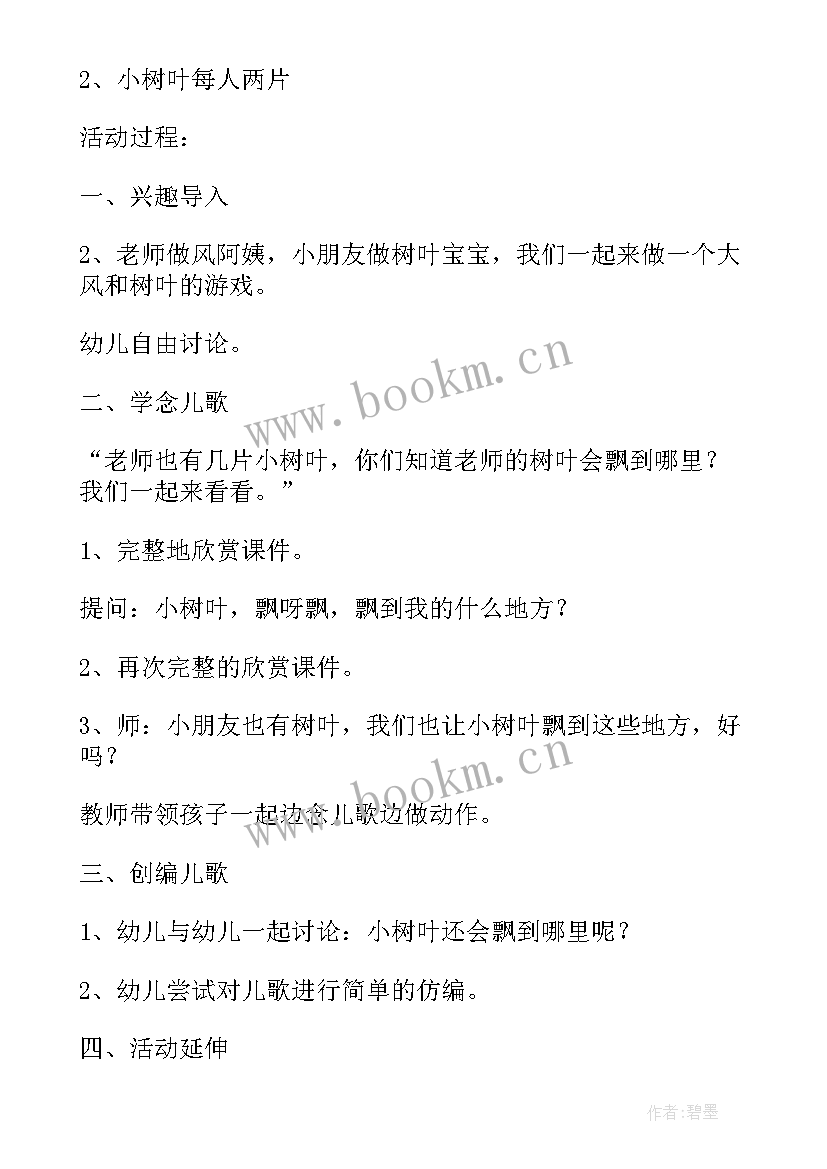 2、小树叶每人两片

活动过程：

一、兴趣导入

2、老师做风阿姨，小朋友做树叶宝宝，我们一起来做一个大风和树叶的游戏。

幼儿自由讨论。

二、学念儿歌

“老师也有几片小树叶，你们知道老师的树叶会飘到哪里？我们一起来看看。”

1、完整地欣赏课件。

提问：小树叶，飘呀飘，飘到我的什么地方？

2、再次完整的欣赏课件。

3、师：小朋友也有树叶，我们也让小树叶飘到这些地方，好吗？

教师带领孩子一起边念儿歌边做动作。

三、创编儿歌

1、幼儿与幼儿一起讨论：小树叶还会飘到哪里呢？

2、幼儿尝试对儿歌进行简单的仿编。

四、活动延伸

www.bookm.cn

www.bookm.cn

作者:碧墨